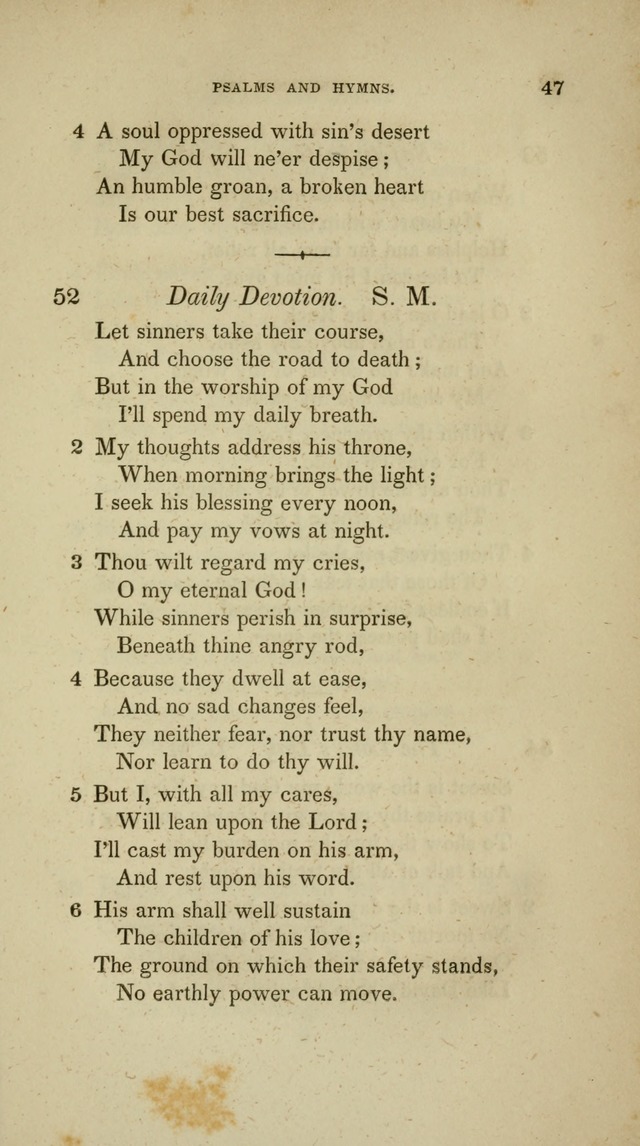 PSALMS AND HYMNS. 47

4 A soul oppressed with sin's desert
My God will ne'er despise;
An humble groan, a broken heart
Is our best sacrifice.

52 Daily Devotion. S. M.

Let sinners take their course,
And choose the road to death;
But in the worship of my God
I'll spend my daily breath.

2 My thoughts address his throne,
When morning brings the light;
I seek his blessing every noon,
And pay my vows at night.

3 Thou wilt regard my cries,
O my eternal God!
While sinners perish in surprise,
Beneath thine angry rod,

4 Because they dwell at ease,
And no sad changes feel,
They neither fear, nor trust thy name,
Nor learn to do thy will.

5 But I, with all my cares,
Will lean upon the Lord;
I'll cast my burden on his arm,
And rest upon his word.

6 His arm shall well sustain
The children of his love;
The ground on which their safety stands,
No earthly power can move.